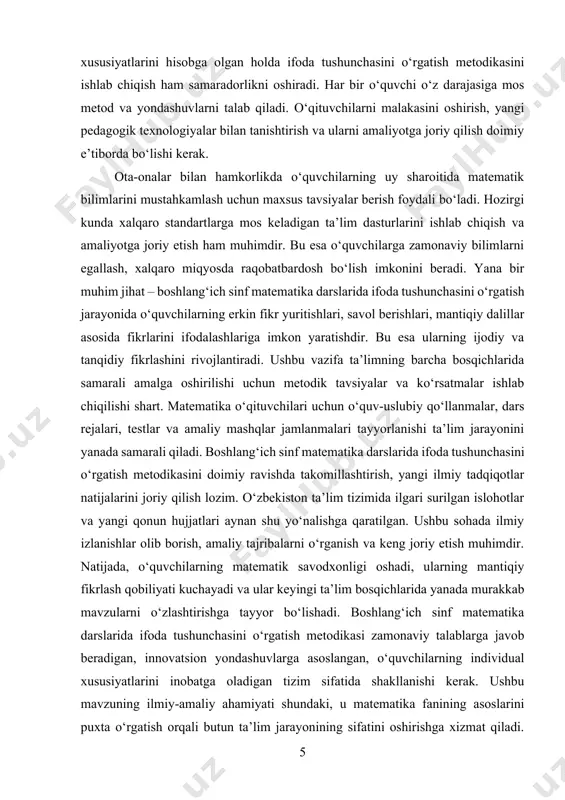 xususiyatlarini hisobga olgan holda ifoda tushunchasini o‘rgatish metodikasini ishlab chiqish ham samaradorlikni oshiradi. Har bir o‘quvchi o‘z darajasiga mos metod va yondashuvlarni talab qiladi. O‘qituvchilarni malakasini oshirish, yangi pedagogik texnologiyalar bilan tanishtirish va ularni amaliyotga joriy qilish doimiy e’tiborda bo‘lishi kerak.

Ota-onalar bilan hamkorlikda o‘quvchilarning uy sharoitida matematik bilimlarini mustahkamlash uchun maxsus tavsiyalar berish foydali bo‘ladi. Hozirgi kunda xalqaro standartlarga mos keladigan ta’lim dasturlarini ishlab chiqish va amaliyotga joriy etish ham muhimdir. Bu esa o‘quvchilarga zamonaviy bilimlarni egallash, xalqaro miqyosda raqobatbardosh bo‘lish imkonini beradi. Yana bir muhim jihat – boshlang‘ich sinf matematika darslarida ifoda tushunchasini o‘rgatish jarayonida o‘quvchilarning erkin fikr yuritishlari, savol berishlari, mantiqiy dalillar asosida fikrlarini ifodalashlariga imkon yaratishdir. Bu esa ularning ijodiy va tanqidiy fikrlashini rivojlantiradi. Ushbu vazifa ta’limning barcha bosqichlarida samarali amalga oshirilishi uchun metodik tavsiyalar va ko‘rsatmalar ishlab chiqilishi shart. Matematika o‘qituvchilari uchun o‘quv-uslubiy qo‘llanmalar, dars rejalari, testlar va amaliy mashqlar jamlanmalari tayyorlanishi ta’lim jarayonini yanada samarali qiladi. Boshlang‘ich sinf matematika darslarida ifoda tushunchasini o‘rgatish metodikasini doimiy ravishda takomillashtirish, yangi ilmiy tadqiqotlar natijalarini joriy qilish lozim. O‘zbekiston ta’lim tizimida ilgari surilgan islohotlar va yangi qonun hujjatlari aynan shu yo‘nalishga qaratilgan. Ushbu sohada ilmiy izlanishlar olib borish, amaliy tajribalarni o‘rganish va keng joriy etish muhimdir. Natijada, o‘quvchilarning matematik savodxonligi oshadi, ularning mantiqiy fikrlash qobiliyati kuchayadi va ular keyingi ta’lim bosqichlarida yanada murakkab mavzularni o‘zlashtirishga tayyor bo‘lishadi. Boshlang‘ich sinf matematika darslarida ifoda tushunchasini o‘rgatish metodikasi zamonaviy talablarga javob beradigan, innovatsion yondashuvlarga asoslangan, o‘quvchilarning individual xususiyatlarini inobatga oladigan tizim sifatida shakllanishi kerak. Ushbu mavzuning ilmiy-amaliy ahamiyati shundaki, u matematika fanining asoslarini puxta o‘rgatish orqali butun ta’lim jarayonining sifatini oshirishga xizmat qiladi.

5